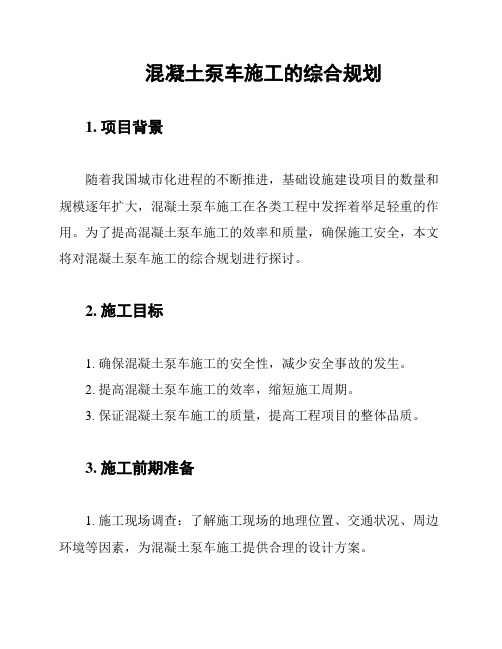 混凝土泵车施工的综合规划

1. 项目背景

随着我国城市化进程的不断推进，基础设施建设项目的数量和规模逐年扩大，混凝土泵车施工在各类工程中发挥着举足轻重的作用。为了提高混凝土泵车施工的效率和质量，确保施工安全，本文将对混凝土泵车施工的综合规划进行探讨。

2. 施工目标

1. 确保混凝土泵车施工的安全性，减少安全事故的发生。

2. 提高混凝土泵车施工的效率，缩短施工周期。

3. 保证混凝土泵车施工的质量，提高工程项目的整体品质。

3. 施工前期准备

1. 施工现场调查：了解施工现场的地理位置、交通状况、周边环境等因素，为混凝土泵车施工提供合理的设计方案。